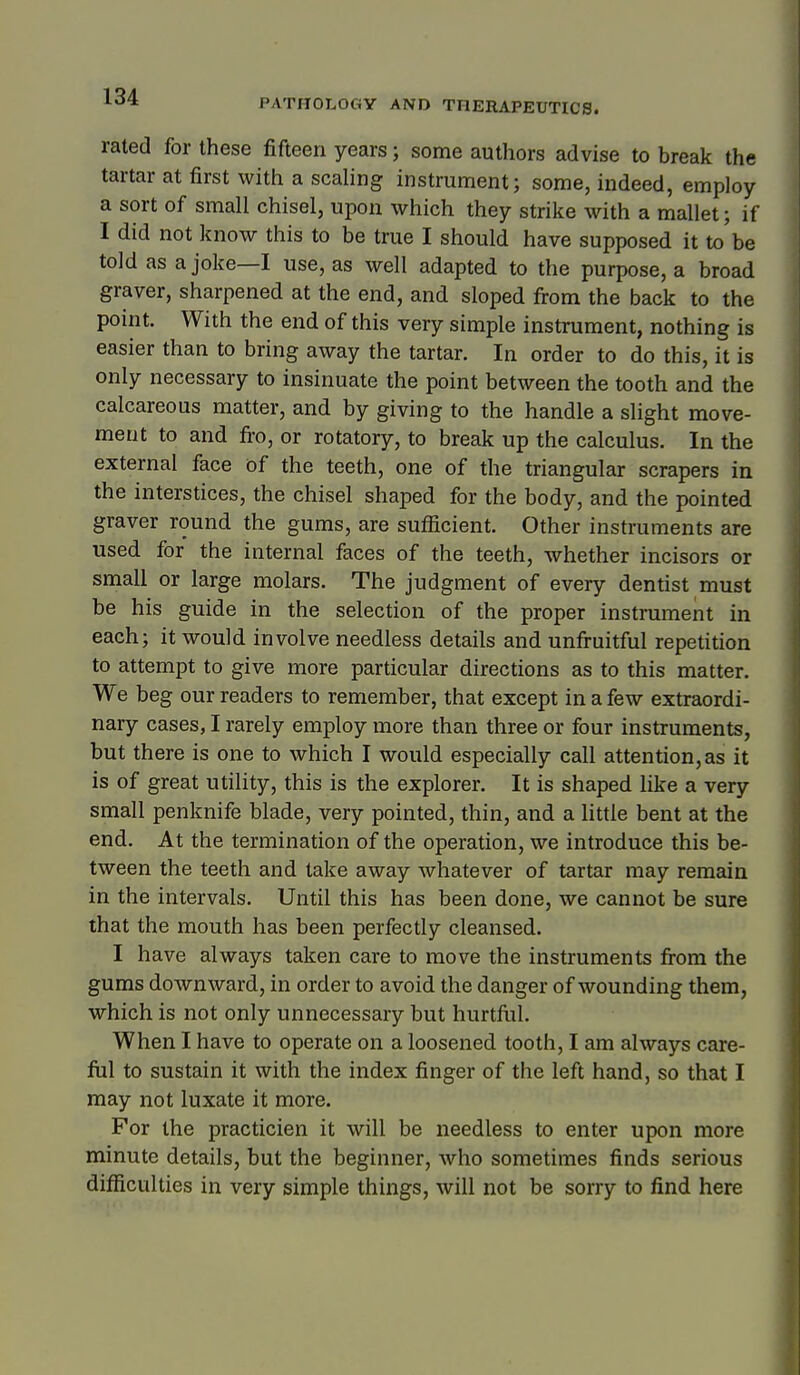 134 PATHOLOGY AND THERAPEUTICS.

rated for these fifteen years; some authors advise to break the tartar at first with a scaling instrument; some, indeed, employ a sort of small chisel, upon which they strike with a mallet; if I did not know this to be true I should have supposed it to be told as a joke—I use, as well adapted to the purpose, a broad graver, sharpened at the end, and sloped from the back to the point. With the end of this very simple instrument, nothing is easier than to bring away the tartar. In order to do this, it is only necessary to insinuate the point between the tooth and the calcareous matter, and by giving to the handle a slight movement to and fro, or rotatory, to break up the calculus. In the external face of the teeth, one of the triangular scrapers in the interstices, the chisel shaped for the body, and the pointed graver round the gums, are sufficient. Other instruments are used for the internal faces of the teeth, whether incisors or small or large molars. The judgment of every dentist must be his guide in the selection of the proper instrument in each; it would involve needless details and unfruitful repetition to attempt to give more particular directions as to this matter. We beg our readers to remember, that except in a few extraordinary cases, I rarely employ more than three or four instruments, but there is one to which I would especially call attention, as it is of great utility, this is the explorer. It is shaped like a very small penknife blade, very pointed, thin, and a little bent at the end. At the termination of the operation, we introduce this between the teeth and take away whatever of tartar may remain in the intervals. Until this has been done, we cannot be sure that the mouth has been perfectly cleansed.

I have always taken care to move the instruments from the gums downward, in order to avoid the danger of wounding them, which is not only unnecessary but hurtful.

When I have to operate on a loosened tooth, I am always careful to sustain it with the index finger of the left hand, so that I may not luxate it more.

For the practicien it will be needless to enter upon more minute details, but the beginner, who sometimes finds serious difficulties in very simple things, will not be sorry to find here